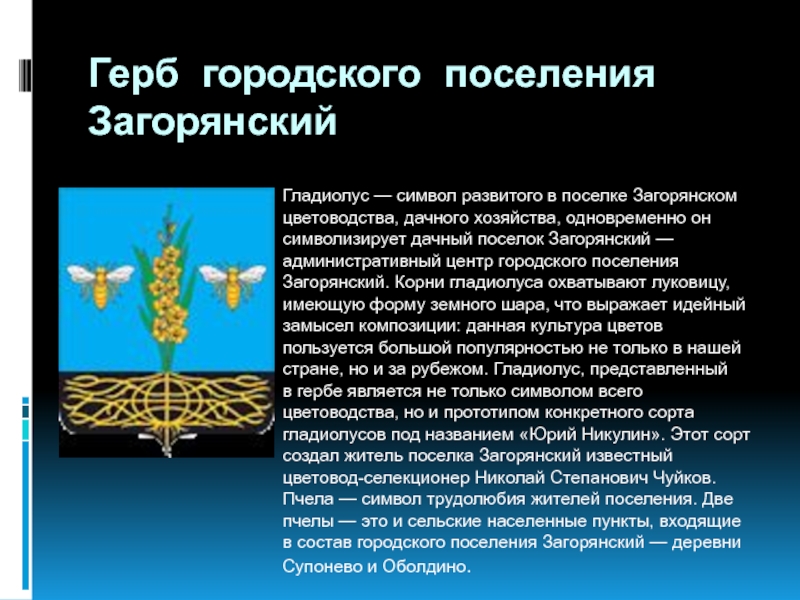 Герб городского поселения Загорянский

Гладиолус — символ развитого в поселке Загорянском цветоводства, дачного хозяйства, одновременно он символизирует дачный поселок Загорянский — административный центр городского поселения Загорянский. Корни гладиолуса охватывают луковицу, имеющую форму земного шара, что выражает идейный замысел композиции: данная культура цветов пользуется большой популярностью не только в нашей стране, но и за рубежом. Гладиолус, представленный в гербе является не только символом всего цветоводства, но и прототипом конкретного сорта гладиолусов под названием «Юрий Никулин». Этот сорт создал житель поселка Загорянский известный цветовод-селекционер Николай Степанович Чуйков. Пчела — символ трудолюбия жителей поселения. Две пчелы — это и сельские населенные пункты, входящие в состав городского поселения Загорянский — деревни Супонево и Оболдино.